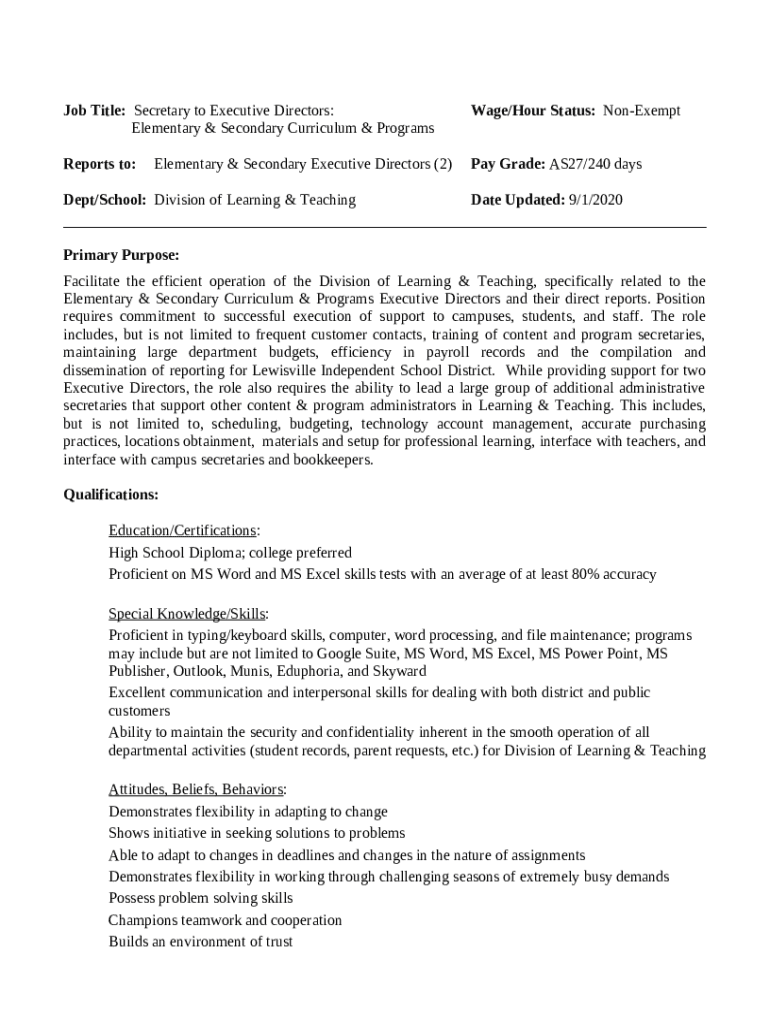 Job Title: Secretary to Executive Directors: Elementary & Secondary Curriculum & Programs

Wage/Hour Status: Non-Exempt

Reports to: Elementary & Secondary Executive Directors (2)

Pay Grade: AS27/240 days

Dept/School: Division of Learning & Teaching

Date Updated: 9/1/2020

Primary Purpose:

Facilitate the efficient operation of the Division of Learning & Teaching, specifically related to the Elementary & Secondary Curriculum & Programs Executive Directors and their direct reports. Position requires commitment to successful execution of support to campuses, students, and staff. The role includes, but is not limited to frequent customer contacts, training of content and program secretaries, maintaining large department budgets, efficiency in payroll records and the compilation and dissemination of reporting for Lewisville Independent School District. While providing support for two Executive Directors, the role also requires the ability to lead a large group of additional administrative secretaries that support other content & program administrators in Learning & Teaching. This includes, but is not limited to, scheduling, budgeting, technology account management, accurate purchasing practices, locations obtainment, materials and setup for professional learning, interface with teachers, and interface with campus secretaries and bookkeepers.

Qualifications:

Education/Certifications:
High School Diploma; college preferred
Proficient on MS Word and MS Excel skills tests with an average of at least 80% accuracy

Special Knowledge/Skills:
Proficient in typing/keyboard skills, computer, word processing, and file maintenance; programs may include but are not limited to Google Suite, MS Word, MS Excel, MS Power Point, MS Publisher, Outlook, Munis, Eduphoria, and Skyward
Excellent communication and interpersonal skills for dealing with both district and public customers
Ability to maintain the security and confidentiality inherent in the smooth operation of all departmental activities (student records, parent requests, etc.) for Division of Learning & Teaching

Attitudes, Beliefs, Behaviors:
Demonstrates flexibility in adapting to change
Shows initiative in seeking solutions to problems
Able to adapt to changes in deadlines and changes in the nature of assignments
Demonstrates flexibility in working through challenging seasons of extremely busy demands
Possess problem solving skills
Champions teamwork and cooperation
Builds an environment of trust